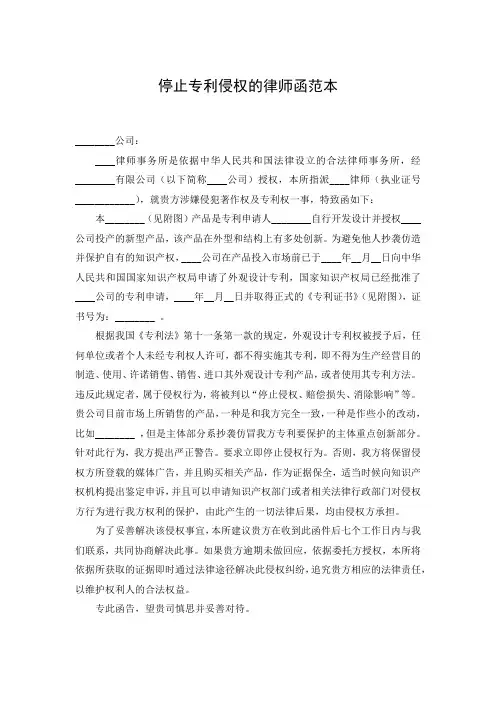 停止专利侵权的律师函范本

________公司：

____律师事务所是依据中华人民共和国法律设立的合法律师事务所，经________有限公司（以下简称____公司）授权，本所指派____律师（执业证号____________），就贵方涉嫌侵犯著作权及专利权一事，特致函如下：

本________（见附图）产品是专利申请人________自行开发设计并授权____公司投产的新型产品，该产品在外型和结构上有多处创新。为避免他人抄袭仿造并保护自有的知识产权，____公司在产品投入市场前已于____年__月__日向中华人民共和国国家知识产权局申请了外观设计专利，国家知识产权局已经批准了____公司的专利申请，____年__月__日并取得正式的《专利证书》（见附图），证书号为：________ 。

根据我国《专利法》第十一条第一款的规定，外观设计专利权被授予后，任何单位或者个人未经专利权人许可，都不得实施其专利，即不得为生产经营目的制造、使用、许诺销售、销售、进口其外观设计专利产品，或者使用其专利方法。违反此规定者，属于侵权行为，将被判以“停止侵权、赔偿损失、消除影响”等。贵公司目前市场上所销售的产品，一种是和我方完全一致，一种是作些小的改动，比如________，但是主体部分系抄袭仿冒我方专利要保护的主体重点创新部分。针对此行为，我方提出严正警告。要求立即停止侵权行为。否则，我方将保留侵权方所登载的媒体广告，并且购买相关产品，作为证据保全，适当时候向知识产权机构提出鉴定申诉，并且可以申请知识产权部门或者相关法律行政部门对侵权方行为进行我方权利的保护，由此产生的一切法律后果，均由侵权方承担。

为了妥善解决该侵权事宜，本所建议贵方在收到此函件后七个工作日内与我们联系，共同协商解决此事。如果贵方逾期未做回应，依据委托方授权，本所将依据所获取的证据即时通过法律途径解决此侵权纠纷，追究贵方相应的法律责任，以维护权利人的合法权益。

专此函告，望贵司慎思并妥善对待。